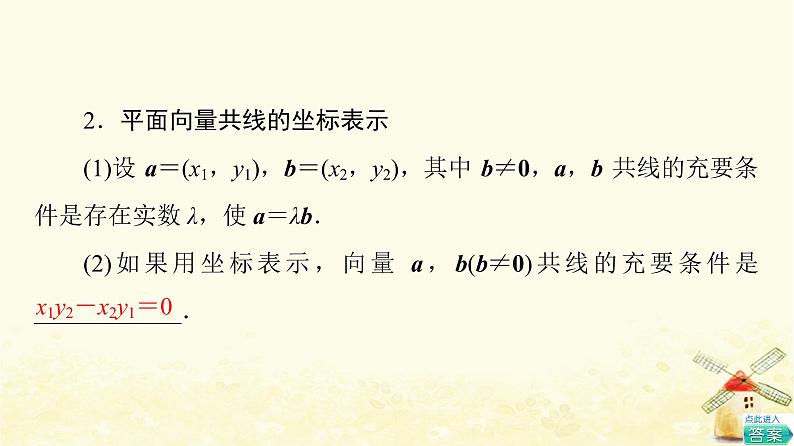 2．平面向量共线的坐标表示

(1)设 $\boldsymbol{a}=(x_1，y_1)$，$\boldsymbol{b}=(x_2，y_2)$，其中 $\boldsymbol{b}\neq\boldsymbol{0}$，$\boldsymbol{a}$，$\boldsymbol{b}$ 共线的充要条件是存在实数 $\lambda$，使 $\boldsymbol{a}=\lambda\boldsymbol{b}$.

(2)如果用坐标表示，向量 $\boldsymbol{a}$，$\boldsymbol{b}(\boldsymbol{b}\neq\boldsymbol{0})$共线的充要条件是 $x_1y_2-x_2y_1=0$.

点此进入
答案